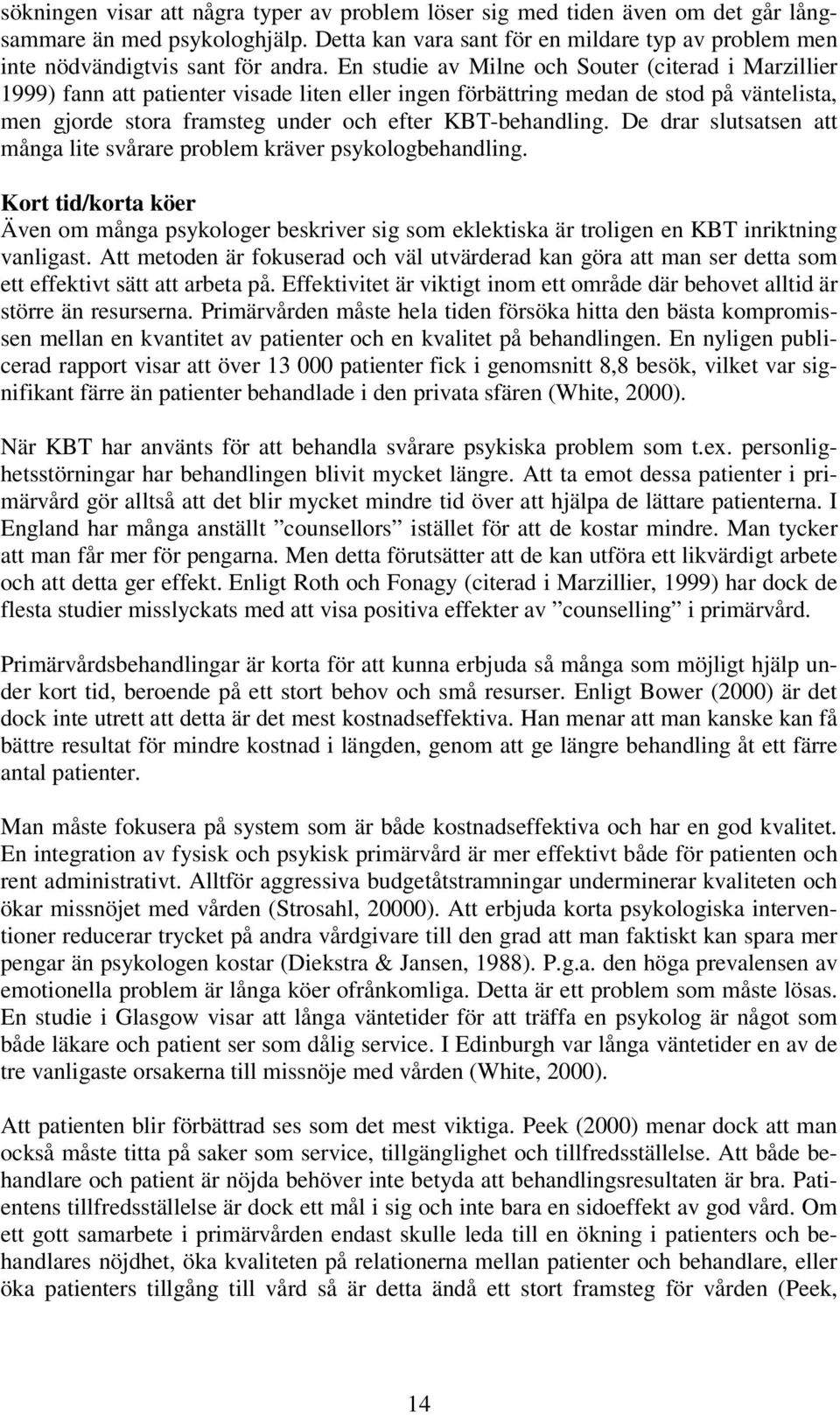 sökningen visar att några typer av problem löser sig med tiden även om det går långsammare än med psykologhjälp. Detta kan vara sant för en mildare typ av problem men inte nödvändigtvis sant för andra. En studie av Milne och Souter (citerad i Marzillier 1999) fann att patienter visade liten eller ingen förbättring medan de stod på väntelista, men gjorde stora framsteg under och efter KBT-behandling. De drar slutsatsen att många lite svårare problem kräver psykologbehandling.

Kort tid/korta köer
Även om många psykologer beskriver sig som eklektiska är troligen en KBT inriktning vanligast. Att metoden är fokuserad och väl utvärderad kan göra att man ser detta som ett effektivt sätt att arbeta på. Effektivitet är viktigt inom ett område där behovet alltid är större än resurserna. Primärvården måste hela tiden försöka hitta den bästa kompromissen mellan en kvantitet av patienter och en kvalitet på behandlingen. En nyligen publicerad rapport visar att över 13 000 patienter fick i genomsnitt 8,8 besök, vilket var signifikant färre än patienter behandlade i den privata sfären (White, 2000).

När KBT har använts för att behandla svårare psykiska problem som t.ex. personlighetsstörningar har behandlingen blivit mycket längre. Att ta emot dessa patienter i primärvård gör alltså att det blir mycket mindre tid över att hjälpa de lättare patienterna. I England har många anställt ”counsellors” istället för att de kostar mindre. Man tycker att man får mer för pengarna. Men detta förutsätter att de kan utföra ett likvärdigt arbete och att detta ger effekt. Enligt Roth och Fonagy (citerad i Marzillier, 1999) har dock de flesta studier misslyckats med att visa positiva effekter av ”counselling” i primärvård.

Primärvårdsbehandlingar är korta för att kunna erbjuda så många som möjligt hjälp under kort tid, beroende på ett stort behov och små resurser. Enligt Bower (2000) är det dock inte utrett att detta är det mest kostnadseffektiva. Han menar att man kanske kan få bättre resultat för mindre kostnad i längden, genom att ge längre behandling åt ett färre antal patienter.

Man måste fokusera på system som är både kostnadseffektiva och har en god kvalitet. En integration av fysisk och psykisk primärvård är mer effektivt både för patienten och rent administrativt. Alltför aggressiva budgetåtstramningar underminerar kvaliteten och ökar missnöjet med vården (Strosahl, 20000). Att erbjuda korta psykologiska interventioner reducerar trycket på andra vårdgivare till den grad att man faktiskt kan spara mer pengar än psykologen kostar (Diekstra & Jansen, 1988). P.g.a. den höga prevalensen av emotionella problem är långa köer ofrånkomliga. Detta är ett problem som måste lösas. En studie i Glasgow visar att långa väntetider för att träffa en psykolog är något som både läkare och patient ser som dålig service. I Edinburgh var långa väntetider en av de tre vanligaste orsakerna till missnöje med vården (White, 2000).

Att patienten blir förbättrad ses som det mest viktiga. Peek (2000) menar dock att man också måste titta på saker som service, tillgänglighet och tillfredsställelse. Att både behandlare och patient är nöjda behöver inte betyda att behandlingsresultaten är bra. Patientens tillfredsställelse är dock ett mål i sig och inte bara en sidoeffekt av god vård. Om ett gott samarbete i primärvården endast skulle leda till en ökning i patienters och behandlares nöjdhet, öka kvaliteten på relationerna mellan patienter och behandlare, eller öka patienters tillgång till vård så är detta ändå ett stort framsteg för vården (Peek,

14